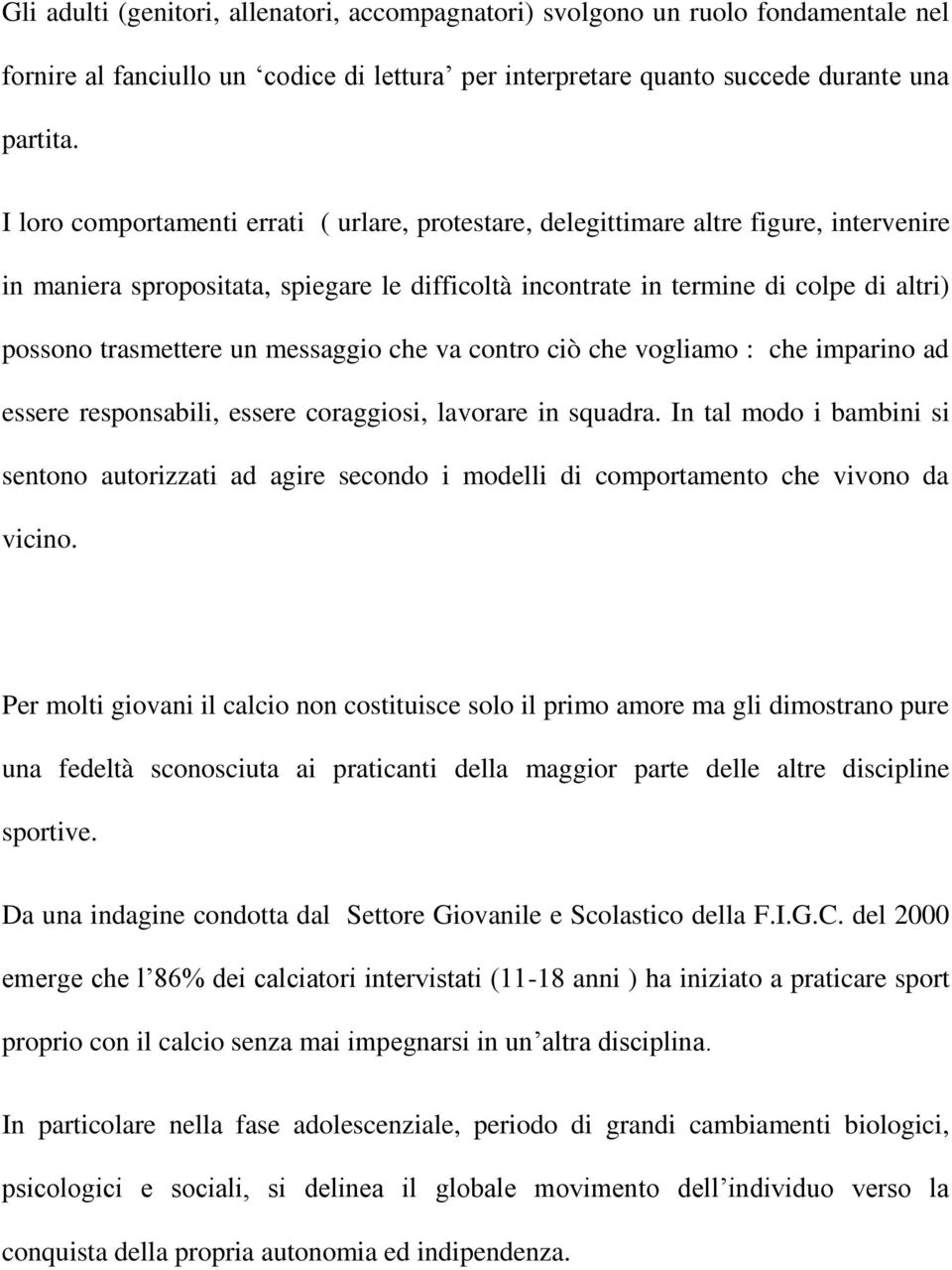 Gli adulti (genitori, allenatori, accompagnatori) svolgono un ruolo fondamentale nel fornire al fanciullo un ‘codice di lettura’ per interpretare quanto succede durante una partita.

I loro comportamenti errati ( urlare, protestare, delegittimare altre figure, intervenire in maniera spropositata, spiegare le difficoltà incontrate in termine di colpe di altri) possono trasmettere un messaggio che va contro ciò che vogliamo : che imparino ad essere responsabili, essere coraggiosi, lavorare in squadra. In tal modo i bambini si sentono autorizzati ad agire secondo i modelli di comportamento che vivono da vicino.

Per molti giovani il calcio non costituisce solo il primo amore ma gli dimostrano pure una fedeltà sconosciuta ai praticanti della maggior parte delle altre discipline sportive.

Da una indagine condotta dal Settore Giovanile e Scolastico della F.I.G.C. del 2000 emerge che l’86% dei calciatori intervistati (11-18 anni ) ha iniziato a praticare sport proprio con il calcio senza mai impegnarsi in un’altra disciplina.

In particolare nella fase adolescenziale, periodo di grandi cambiamenti biologici, psicologici e sociali, si delinea il globale movimento dell’individuo verso la conquista della propria autonomia ed indipendenza.